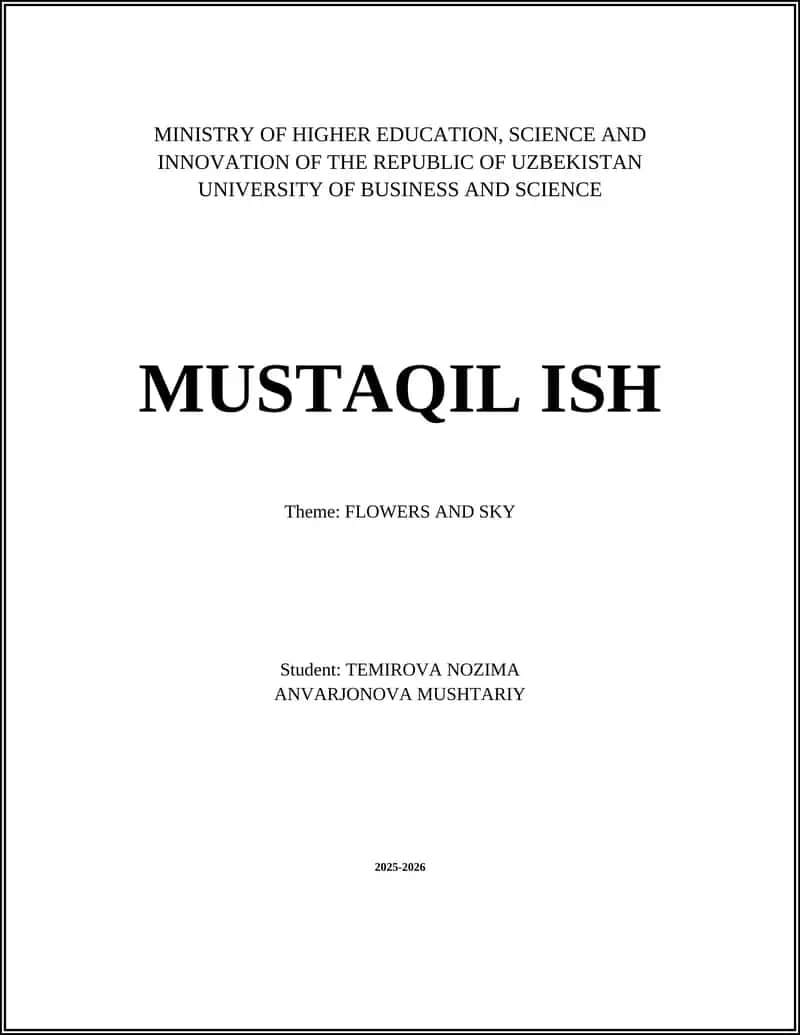 MINISTRY OF HIGHER EDUCATION, SCIENCE AND INNOVATION OF THE REPUBLIC OF UZBEKISTAN
UNIVERSITY OF BUSINESS AND SCIENCE

MUSTAQIL ISH

Theme: FLOWERS AND SKY

Student: TEMIROVA NOZIMA
ANVARJONOVA MUSHTARIY

2025-2026